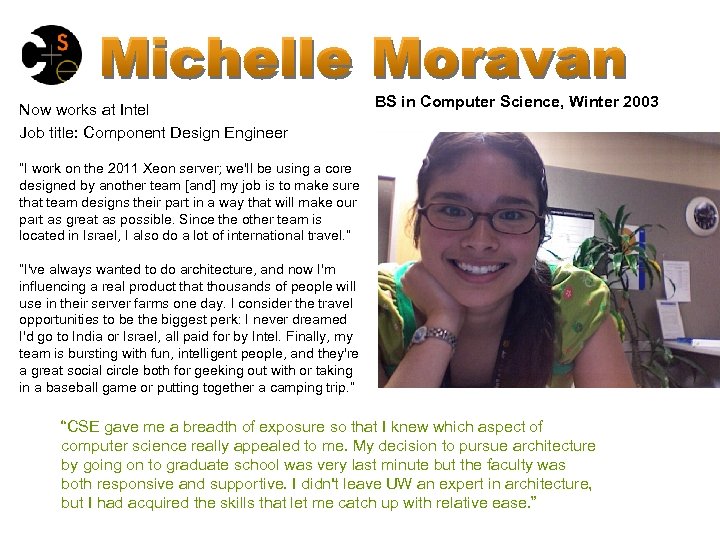 Michelle Moravan

Now works at Intel

Job title: Component Design Engineer

"I work on the 2011 Xeon server; we'll be using a core designed by another team [and] my job is to make sure that team designs their part in a way that will make our part as great as possible. Since the other team is located in Israel, I also do a lot of international travel."

"I've always wanted to do architecture, and now I'm influencing a real product that thousands of people will use in their server farms one day. I consider the travel opportunities to be the biggest perk: I never dreamed I'd go to India or Israel, all paid for by Intel. Finally, my team is bursting with fun, intelligent people, and they're a great social circle both for geeking out with or taking in a baseball game or putting together a camping trip."

BS in Computer Science, Winter 2003

"CSE gave me a breadth of exposure so that I knew which aspect of computer science really appealed to me. My decision to pursue architecture by going on to graduate school was very last minute but the faculty was both responsive and supportive. I didn't leave UW an expert in architecture, but I had acquired the skills that let me catch up with relative ease."